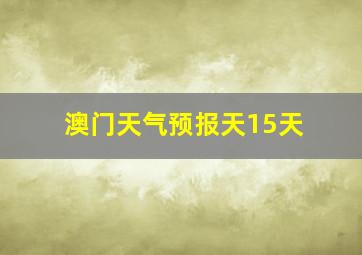 澳门天气预报天15天